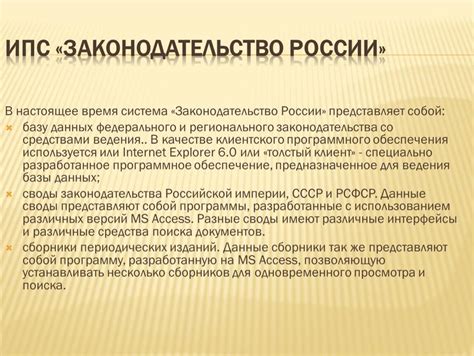 ИПС «ЗАКОНОДАТЕЛЬСТВО РОССИИ»

В настоящее время система «Законодательство России» представляет собой:

базу данных федерального и регионального законодательства со средствами ведения.. В качестве клиентского программного обеспечения используется или Internet Explorer 6.0 или «толстый клиент» - специально разработанное программное обеспечение, предназначенное для ведения базы данных;

своды законодательства Российской империи, СССР и РСФСР. Данные своды представляют собой программы, разработанные с использованием различных версий MS Access. Разные своды имеют различные интерфейсы и различные средства поиска документов.

сборники периодических изданий. Данные сборники так же представляют собой программу, разработанную на MS Access, позволяющую устанавливать несколько сборников для одновременного просмотра и поиска.